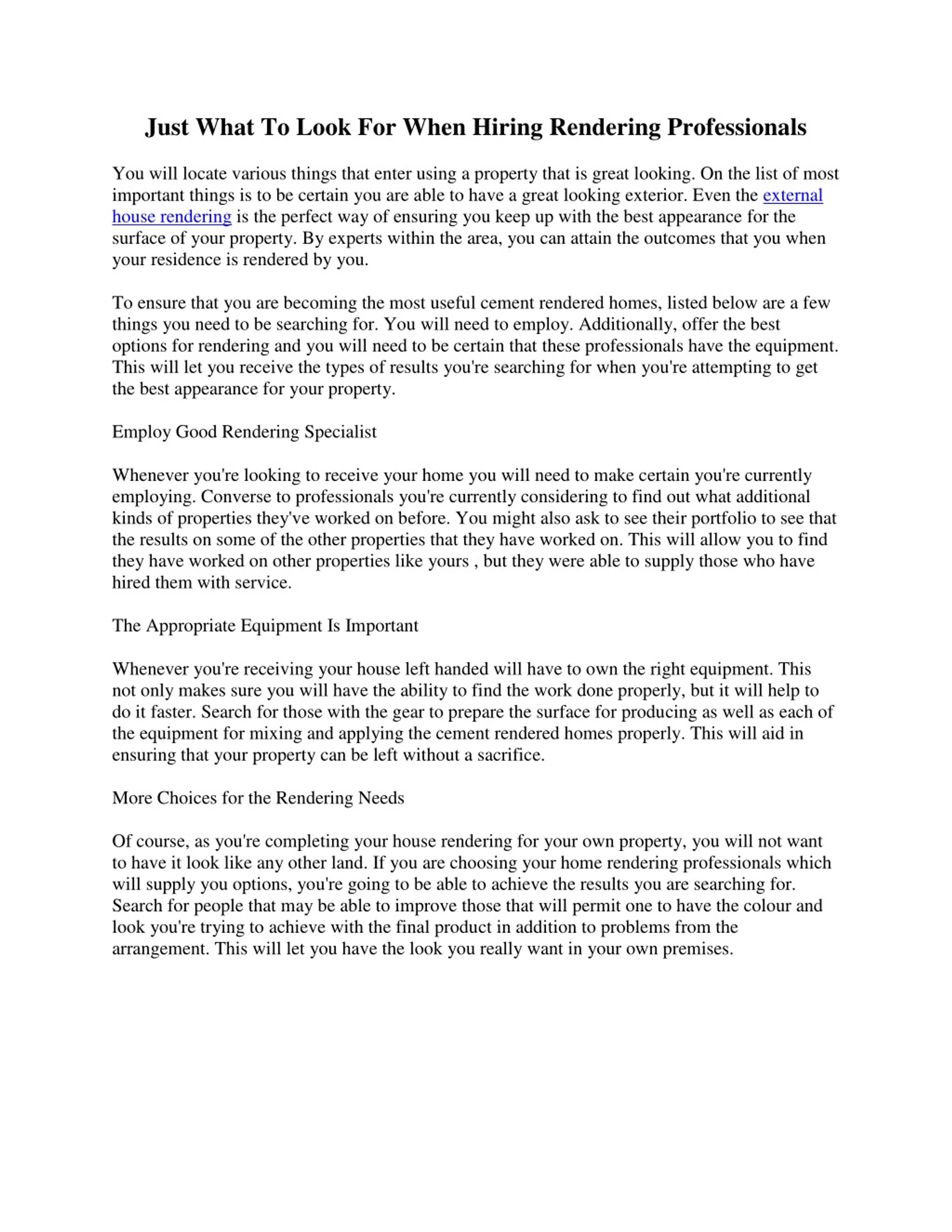 Just What To Look For When Hiring Rendering Professionals

You will locate various things that enter using a property that is great looking. On the list of most important things is to be certain you are able to have a great looking exterior. Even the external house rendering is the perfect way of ensuring you keep up with the best appearance for the surface of your property. By experts within the area, you can attain the outcomes that you when your residence is rendered by you.

To ensure that you are becoming the most useful cement rendered homes, listed below are a few things you need to be searching for. You will need to employ. Additionally, offer the best options for rendering and you will need to be certain that these professionals have the equipment. This will let you receive the types of results you're searching for when you're attempting to get the best appearance for your property.

Employ Good Rendering Specialist

Whenever you're looking to receive your home you will need to make certain you're currently employing. Converse to professionals you're currently considering to find out what additional kinds of properties they've worked on before. You might also ask to see their portfolio to see that the results on some of the other properties that they have worked on. This will allow you to find they have worked on other properties like yours , but they were able to supply those who have hired them with service.

The Appropriate Equipment Is Important

Whenever you're receiving your house left handed will have to own the right equipment. This not only makes sure you will have the ability to find the work done properly, but it will help to do it faster. Search for those with the gear to prepare the surface for producing as well as each of the equipment for mixing and applying the cement rendered homes properly. This will aid in ensuring that your property can be left without a sacrifice.

More Choices for the Rendering Needs

Of course, as you're completing your house rendering for your own property, you will not want to have it look like any other land. If you are choosing your home rendering professionals which will supply you options, you're going to be able to achieve the results you are searching for. Search for people that may be able to improve those that will permit one to have the colour and look you're trying to achieve with the final product in addition to problems from the arrangement. This will let you have the look you really want in your own premises.